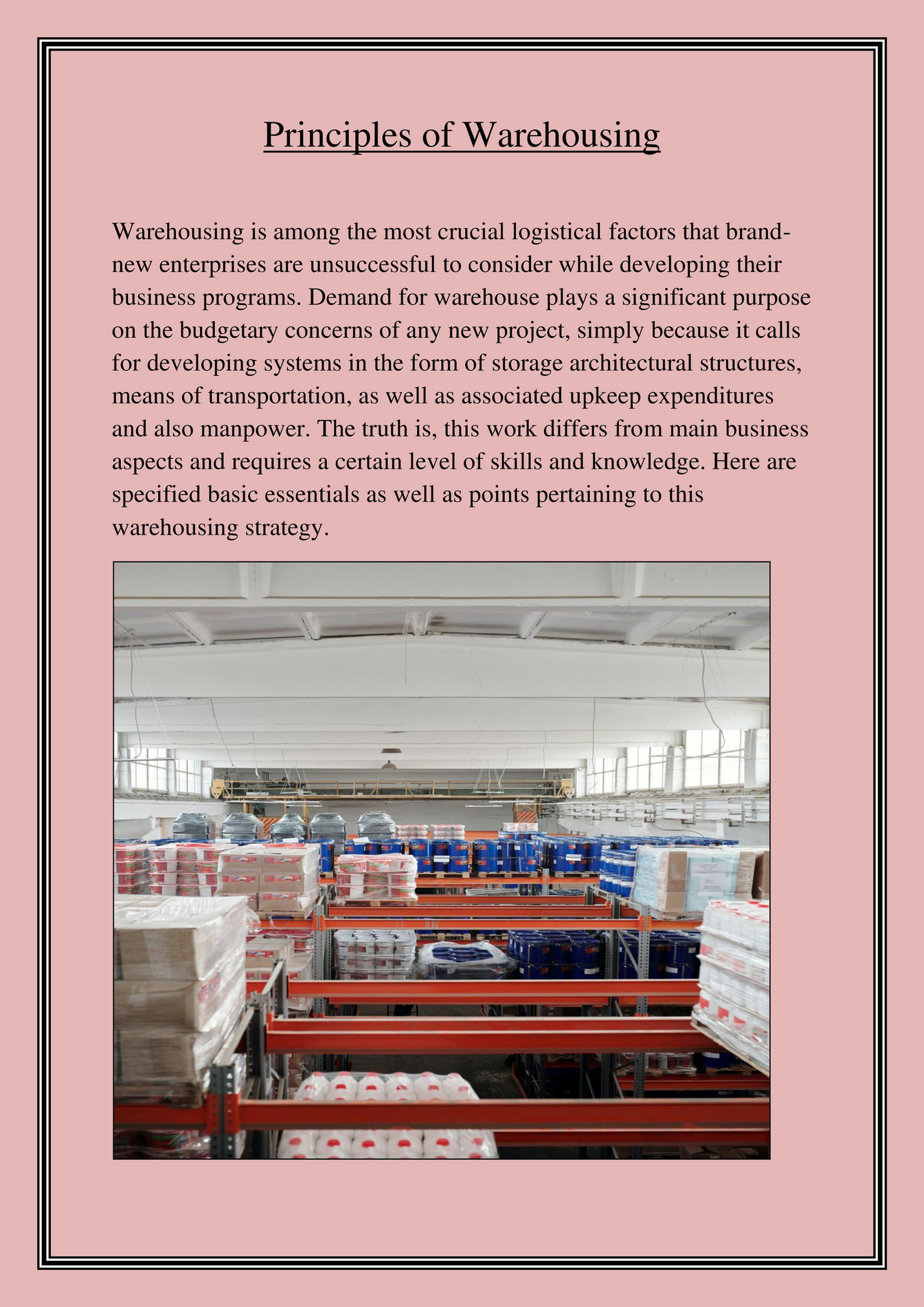 Principles of Warehousing

Warehousing is among the most crucial logistical factors that brand-new enterprises are unsuccessful to consider while developing their business programs. Demand for warehouse plays a significant purpose on the budgetary concerns of any new project, simply because it calls for developing systems in the form of storage architectural structures, means of transportation, as well as associated upkeep expenditures and also manpower. The truth is, this work differs from main business aspects and requires a certain level of skills and knowledge. Here are specified basic essentials as well as points pertaining to this warehousing strategy.